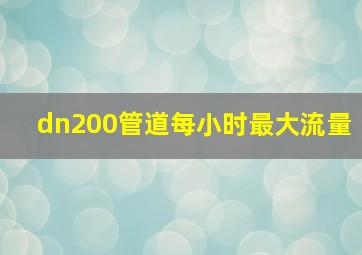 dn200管道每小时最大流量